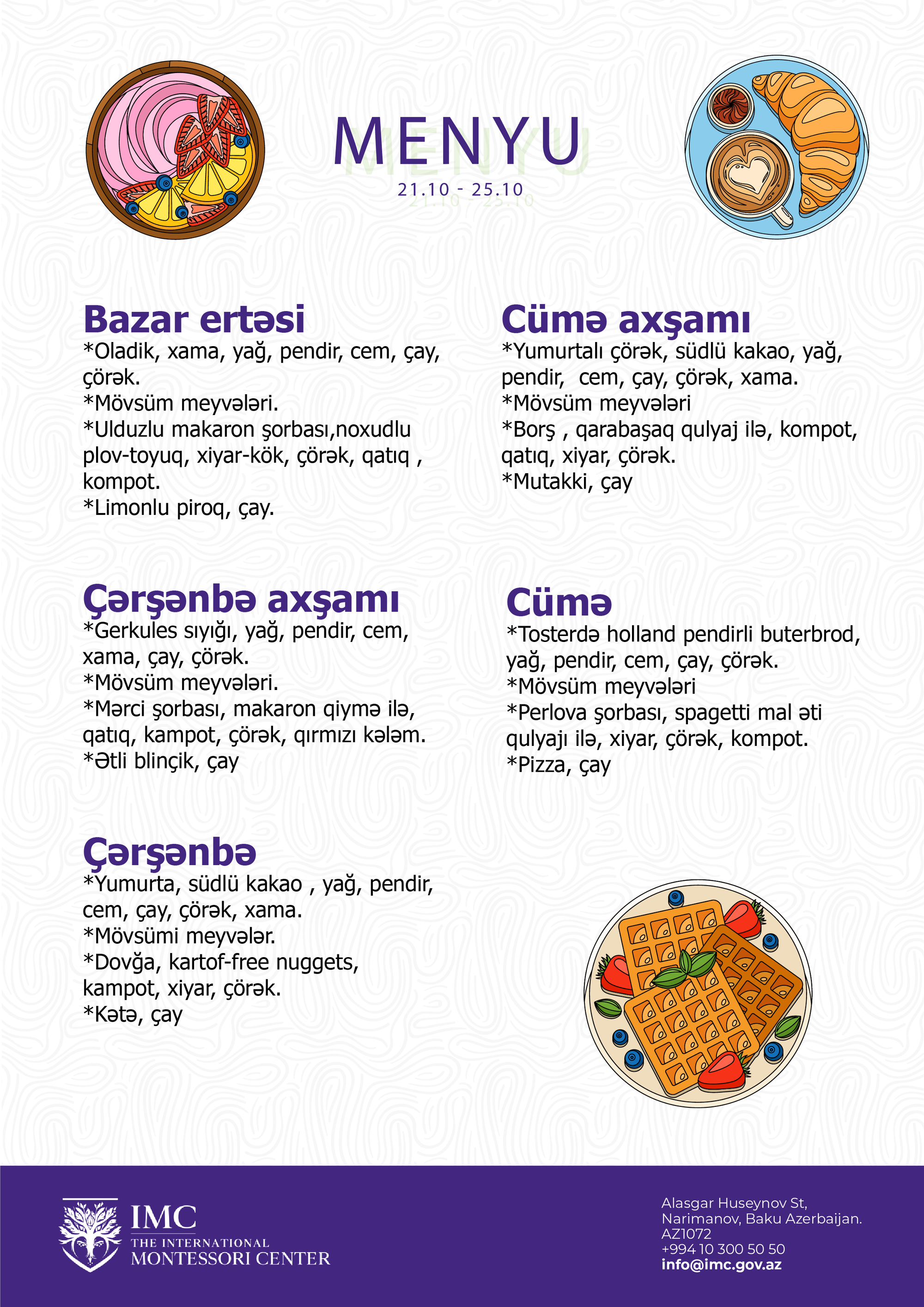 MENYU
21.10 - 25.10

Bazar ertəsi
*Oladik, xama, yağ, pendir, cem, çay, çörək.
*Mövsüm meyvələri.
*Ulduzlu makaron şorbası,noxudlu plov-toyuq, xiyar-kök, çörək, qatıq , kompot.
*Limonlu piroq, çay.

Çərşənbə axşamı
*Gerkules sıyığı, yağ, pendir, cem, xama, çay, çörək.
*Mövsüm meyvələri.
*Mərci şorbası, makaron qiymə ilə, qatıq, kampot, çörək, qırmızı kələm.
*Ətli blinçik, çay

Çərşənbə
*Yumurta, südlü kakao , yağ, pendir, cem, çay, çörək, xama.
*Mövsümi meyvələr.
*Dovğa, kartof-free nuggets, kampot, xiyar, çörək.
*Kətə, çay

Cümə axşamı
*Yumurtalı çörək, südlü kakao, yağ, pendir, cem, çay, çörək, xama.
*Mövsüm meyvələri
*Borş , qarabaşaq qulyaj ilə, kompot, qatıq, xiyar, çörək.
*Mutakki, çay

Cümə
*Tosterdə holland pendirli buterbrod, yağ, pendir, cem, çay, çörək.
*Mövsüm meyvələri
*Perlova şorbası, spagetti mal əti qulyajı ilə, xiyar, çörək, kompot.
*Pizza, çay

IMC
THE INTERNATIONAL MONTESSORI CENTER

Alasgar Huseynov St,
Narimanov, Baku Azerbaijan.
AZ1072
+994 10 300 50 50
info@imc.gov.az